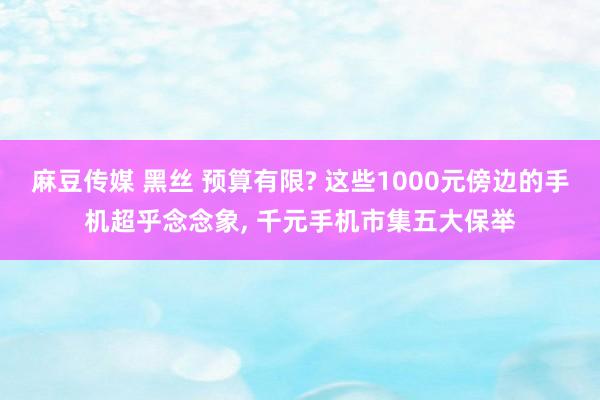 麻豆传媒 黑丝 预算有限? 这些1000元傍边的手机超乎念念象, 千元手机市集五大保举